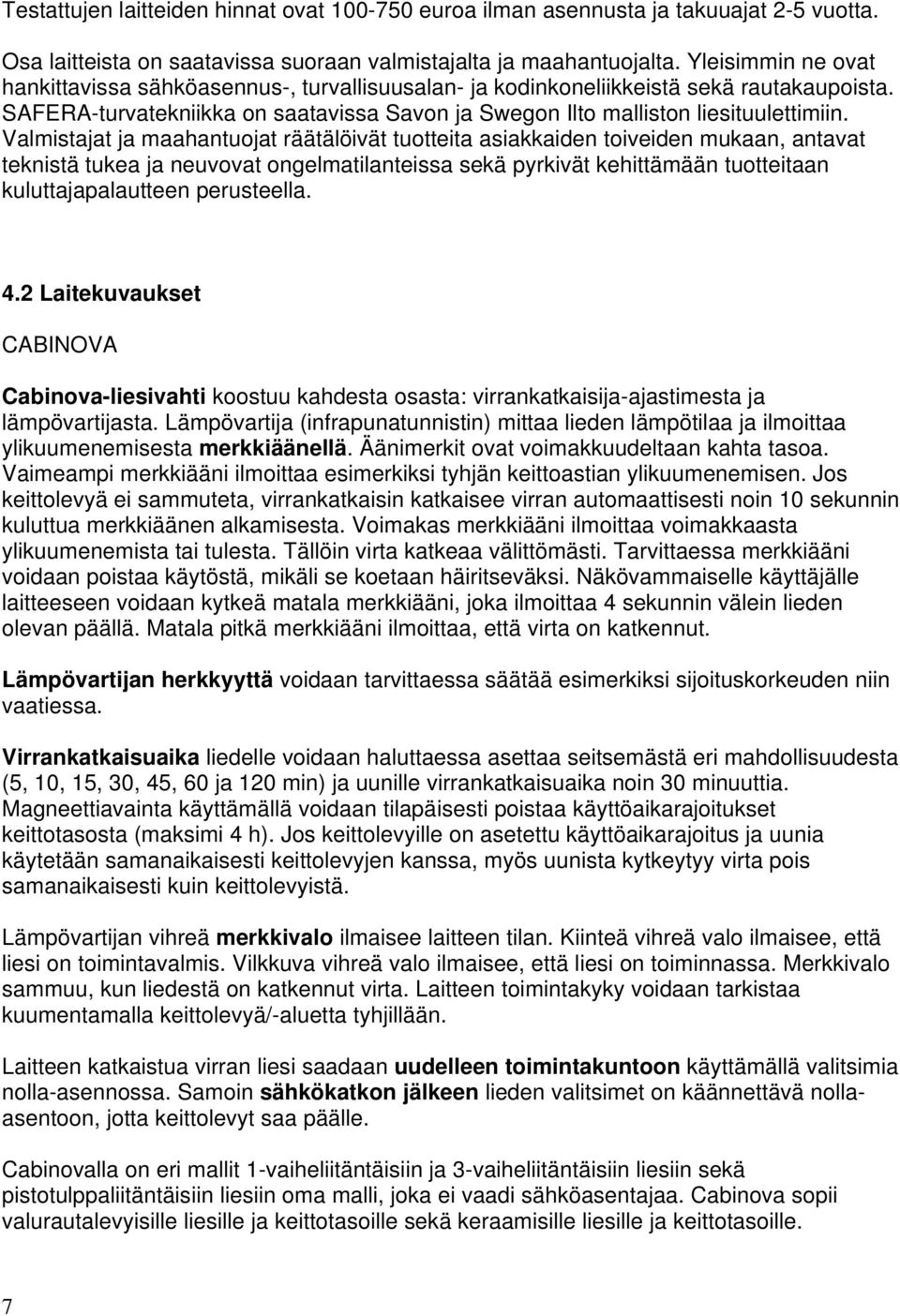 Testattujen laitteiden hinnat ovat 100-750 euroa ilman asennusta ja takuuajat 2-5 vuotta.

Osa laitteista on saatavissa suoraan valmistajalta ja maahantuojalta. Yleisimmin ne ovat hankittavissa sähköasennus-, turvallisuusalan- ja kodinkoneliikkeistä sekä rautakaupoista. SAFERA-turvatekniikka on saatavissa Savon ja Swegon Ilto malliston liesituulettimiin. Valmistajat ja maahantuojat räätälöivät tuotteita asiakkaiden toiveiden mukaan, antavat teknistä tukea ja neuvovat ongelmatilanteissa sekä pyrkivät kehittämään tuotteitaan kuluttajapalautteen perusteella.

4.2 Laitekuvaukset

CABINOVA

Cabinova-liesivahti koostuu kahdesta osasta: virrankatkaisija-ajastimesta ja lämpövartijasta. Lämpövartija (infrapunatunnistin) mittaa lieden lämpötilaa ja ilmoittaa ylikuumenemisesta merkkiäänellä. Äänimerkit ovat voimakkuudeltaan kahta tasoa. Vaimeampi merkkiääni ilmoittaa esimerkiksi tyhjän keittoastian ylikuumenemisen. Jos keittolevyä ei sammuteta, virrankatkaisin katkaisee virran automaattisesti noin 10 sekunnin kuluttua merkkiäänen alkamisesta. Voimakas merkkiääni ilmoittaa voimakkaasta ylikuumenemista tai tulesta. Tällöin virta katkeaa välittömästi. Tarvittaessa merkkiääni voidaan poistaa käytöstä, mikäli se koetaan häiritseväksi. Näkövammaiselle käyttäjälle laitteeseen voidaan kytkeä matala merkkiääni, joka ilmoittaa 4 sekunnin välein lieden olevan päällä. Matala pitkä merkkiääni ilmoittaa, että virta on katkennut.

Lämpövartijan herkkyyttä voidaan tarvittaessa säätää esimerkiksi sijoituskorkeuden niin vaatiessa.

Virrankatkaisuaika liedelle voidaan haluttaessa asettaa seitsemästä eri mahdollisuudesta (5, 10, 15, 30, 45, 60 ja 120 min) ja uunille virrankatkaisuaika noin 30 minuuttia. Magneettiavainta käyttämällä voidaan tilapäisesti poistaa käyttöaikarajoitukset keittotasosta (maksimi 4 h). Jos keittolevyille on asetettu käyttöaikarajoitus ja uunia käytetään samanaikaisesti keittolevyjen kanssa, myös uunista kytkeytyy virta pois samanaikaisesti kuin keittolevyistä.

Lämpövartijan vihreä merkkivalo ilmaisee laitteen tilan. Kiinteä vihreä valo ilmaisee, että liesi on toimintavalmis. Vilkkuva vihreä valo ilmaisee, että liesi on toiminnassa. Merkkivalo sammuu, kun liedestä on katkennut virta. Laitteen toimintakyky voidaan tarkistaa kuumentamalla keittolevyä/-aluetta tyhjillään.

Laitteen katkaistua virran liesi saadaan uudelleen toimintakuntoon käyttämällä valitsimia nolla-asennossa. Samoin sähkökatkon jälkeen lieden valitsimet on käännettävä nolla-asentoon, jotta keittolevyt saa päälle.

Cabinovalla on eri mallit 1-vaiheliitäntäisiin ja 3-vaiheliitäntäisiin liesiin sekä pistotulppaliitäntäisiin liesiin oma malli, joka ei vaadi sähköasentajaa. Cabinova sopii valurautalevyisille liesille ja keittotasoille sekä keraamisille liesille ja keittotasoille.

7